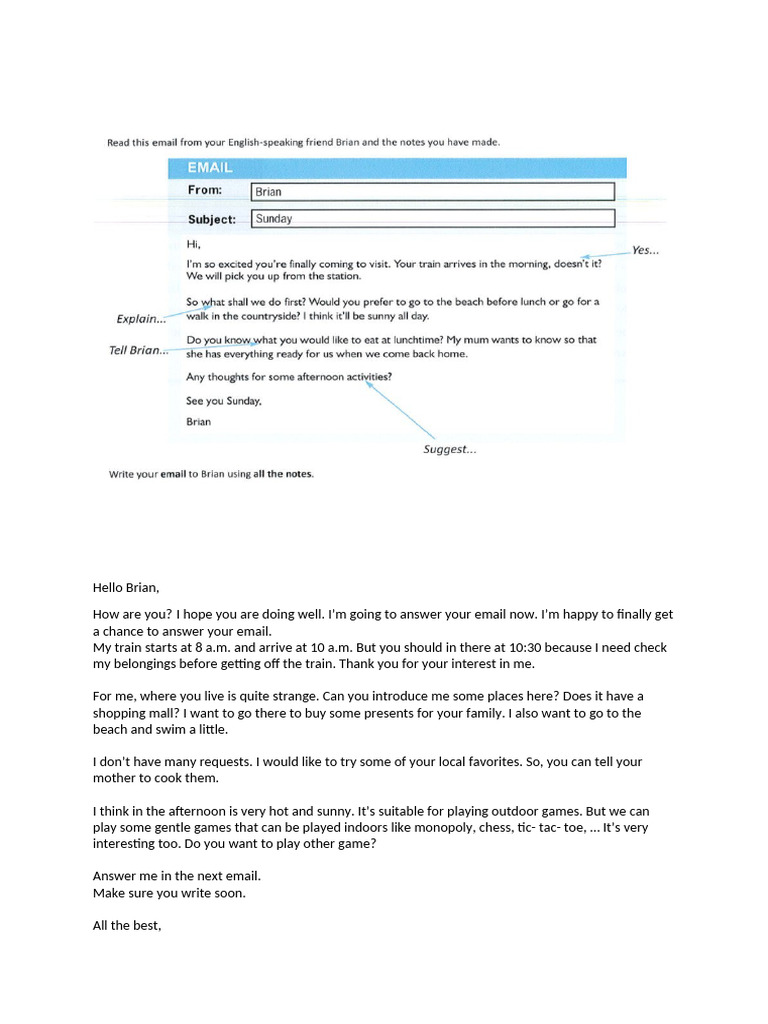 Read this email from your English-speaking friend Brian and the notes you have made.

EMAIL

From: Brian

Subject: Sunday

Hi,

I'm so excited you're finally coming to visit. Your train arrives in the morning, doesn't it? We will pick you up from the station.

Yes...

So what shall we do first? Would you prefer to go to the beach before lunch or go for a walk in the countryside? I think it'll be sunny all day.

Explain...

Do you know what you would like to eat at lunchtime? My mum wants to know so that she has everything ready for us when we come back home.

Tell Brian...

Any thoughts for some afternoon activities?

See you Sunday,

Brian

Suggest...

Write your email to Brian using all the notes.

Hello Brian,

How are you? I hope you are doing well. I'm going to answer your email now. I'm happy to finally get a chance to answer your email.
My train starts at 8 a.m. and arrive at 10 a.m. But you should in there at 10:30 because I need check my belongings before getting off the train. Thank you for your interest in me.

For me, where you live is quite strange. Can you introduce me some places here? Does it have a shopping mall? I want to go there to buy some presents for your family. I also want to go to the beach and swim a little.

I don't have many requests. I would like to try some of your local favorites. So, you can tell your mother to cook them.

I think in the afternoon is very hot and sunny. It's suitable for playing outdoor games. But we can play some gentle games that can be played indoors like monopoly, chess, tic- tac- toe, ... It's very interesting too. Do you want to play other game?

Answer me in the next email.
Make sure you write soon.

All the best,